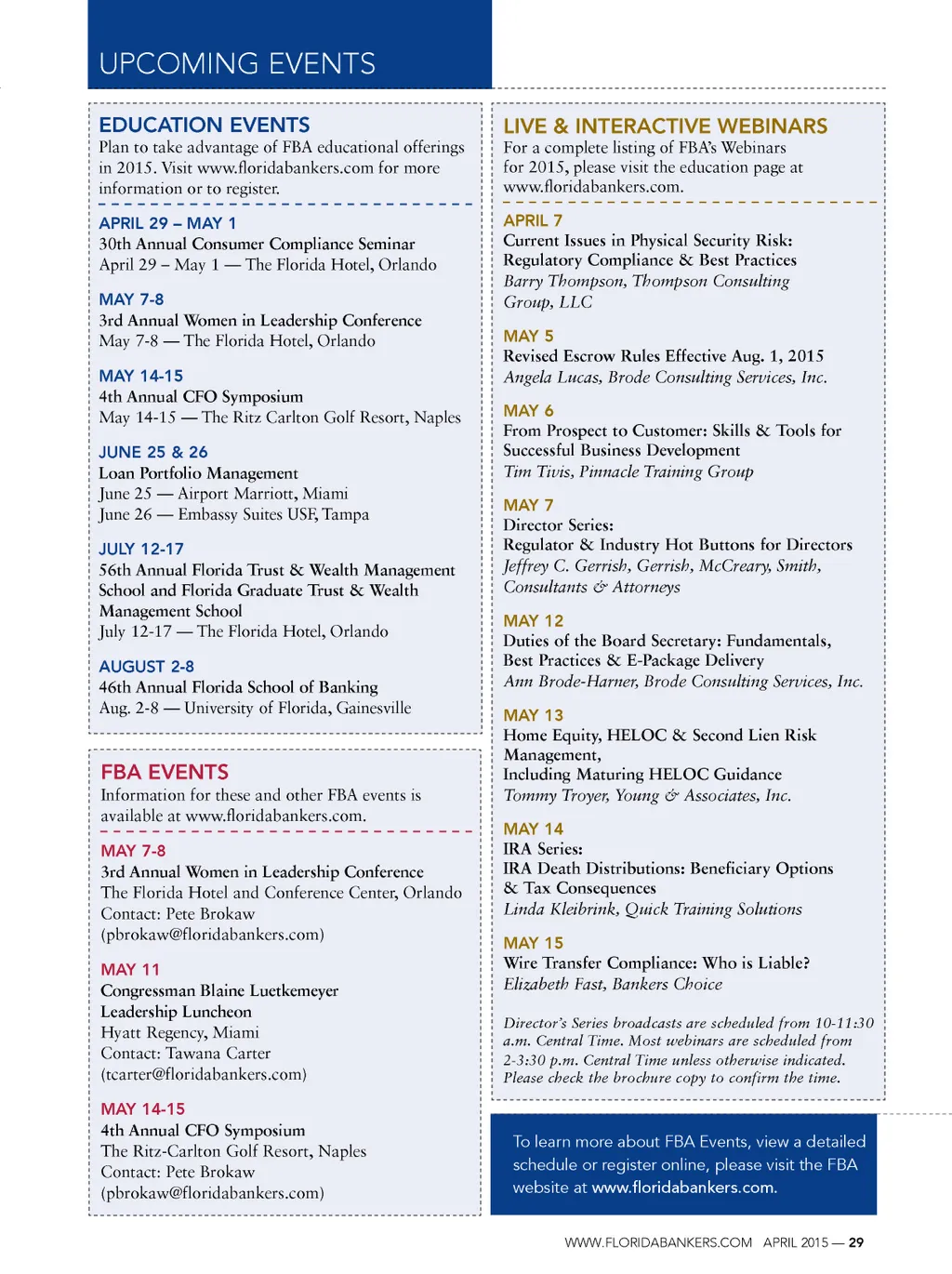 UPCOMING EVENTS

EDUCATION EVENTS
Plan to take advantage of FBA educational offerings in 2015. Visit www.floridabankers.com for more information or to register.

APRIL 29 – MAY 1
30th Annual Consumer Compliance Seminar
April 29 – May 1 — The Florida Hotel, Orlando

MAY 7-8
3rd Annual Women in Leadership Conference
May 7-8 — The Florida Hotel, Orlando

MAY 14-15
4th Annual CFO Symposium
May 14-15 — The Ritz Carlton Golf Resort, Naples

JUNE 25 & 26
Loan Portfolio Management
June 25 — Airport Marriott, Miami
June 26 — Embassy Suites USF, Tampa

JULY 12-17
56th Annual Florida Trust & Wealth Management School and Florida Graduate Trust & Wealth Management School
July 12-17 — The Florida Hotel, Orlando

AUGUST 2-8
46th Annual Florida School of Banking
Aug. 2-8 — University of Florida, Gainesville

FBA EVENTS
Information for these and other FBA events is available at www.floridabankers.com.

MAY 7-8
3rd Annual Women in Leadership Conference
The Florida Hotel and Conference Center, Orlando
Contact: Pete Brokaw
(pbrokaw@floridabankers.com)

MAY 11
Congressman Blaine Luetkemeyer
Leadership Luncheon
Hyatt Regency, Miami
Contact: Tawana Carter
(tcarter@floridabankers.com)

MAY 14-15
4th Annual CFO Symposium
The Ritz-Carlton Golf Resort, Naples
Contact: Pete Brokaw
(pbrokaw@floridabankers.com)

LIVE & INTERACTIVE WEBINARS
For a complete listing of FBA's Webinars for 2015, please visit the education page at www.floridabankers.com.

APRIL 7
Current Issues in Physical Security Risk: Regulatory Compliance & Best Practices
Barry Thompson, Thompson Consulting Group, LLC

MAY 5
Revised Escrow Rules Effective Aug. 1, 2015
Angela Lucas, Brode Consulting Services, Inc.

MAY 6
From Prospect to Customer: Skills & Tools for Successful Business Development
Tim Tivis, Pinnacle Training Group

MAY 7
Director Series:
Regulator & Industry Hot Buttons for Directors
Jeffrey C. Gerrish, Gerrish, McCreary, Smith, Consultants & Attorneys

MAY 12
Duties of the Board Secretary: Fundamentals, Best Practices & E-Package Delivery
Ann Brode-Harner, Brode Consulting Services, Inc.

MAY 13
Home Equity, HELOC & Second Lien Risk Management,
Including Maturing HELOC Guidance
Tommy Troyer, Young & Associates, Inc.

MAY 14
IRA Series:
IRA Death Distributions: Beneficiary Options & Tax Consequences
Linda Kleibrink, Quick Training Solutions

MAY 15
Wire Transfer Compliance: Who is Liable?
Elizabeth Fast, Bankers Choice

Director's Series broadcasts are scheduled from 10-11:30 a.m. Central Time. Most webinars are scheduled from 2-3:30 p.m. Central Time unless otherwise indicated. Please check the brochure copy to confirm the time.

To learn more about FBA Events, view a detailed schedule or register online, please visit the FBA website at www.floridabankers.com.

WWW.FLORIDABANKERS.COM APRIL 2015 — 29